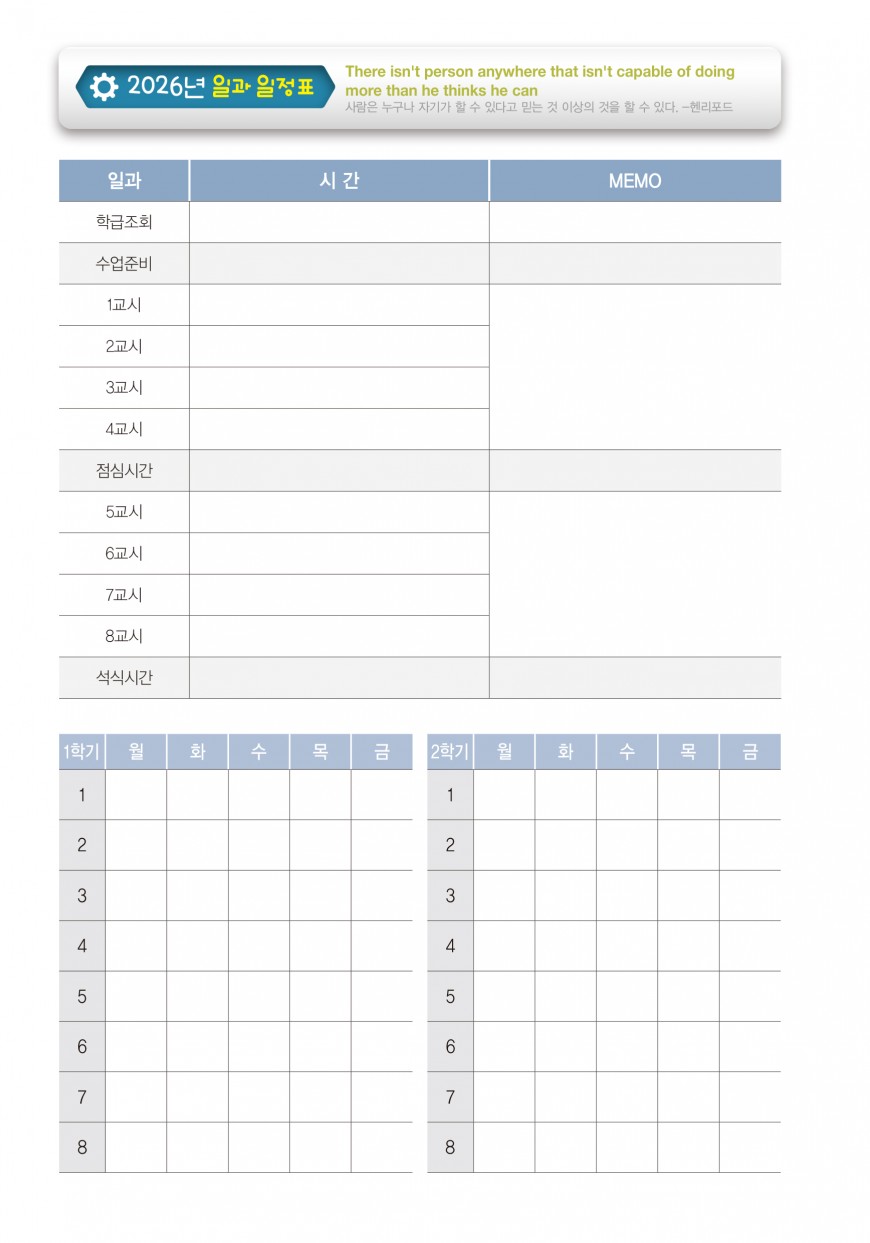 2026년 일과 일정표

There isn't person anywhere that isn't capable of doing more than he thinks he can
사람은 누구나 자기가 할 수 있다고 믿는 것 이상의 것을 할 수 있다. –헨리포드

| 일과 | 시 간 | MEMO |
|---|---|---|
| 학급조회 | | |
| 수업준비 | | |
| 1교시 | | |
| 2교시 | | |
| 3교시 | | |
| 4교시 | | |
| 점심시간 | | |
| 5교시 | | |
| 6교시 | | |
| 7교시 | | |
| 8교시 | | |
| 석식시간 | | |

| 1학기 | 월 | 화 | 수 | 목 | 금 |
|---|---|---|---|---|---|
| 1 | | | | | |
| 2 | | | | | |
| 3 | | | | | |
| 4 | | | | | |
| 5 | | | | | |
| 6 | | | | | |
| 7 | | | | | |
| 8 | | | | | |

| 2학기 | 월 | 화 | 수 | 목 | 금 |
|---|---|---|---|---|---|
| 1 | | | | | |
| 2 | | | | | |
| 3 | | | | | |
| 4 | | | | | |
| 5 | | | | | |
| 6 | | | | | |
| 7 | | | | | |
| 8 | | | | | |